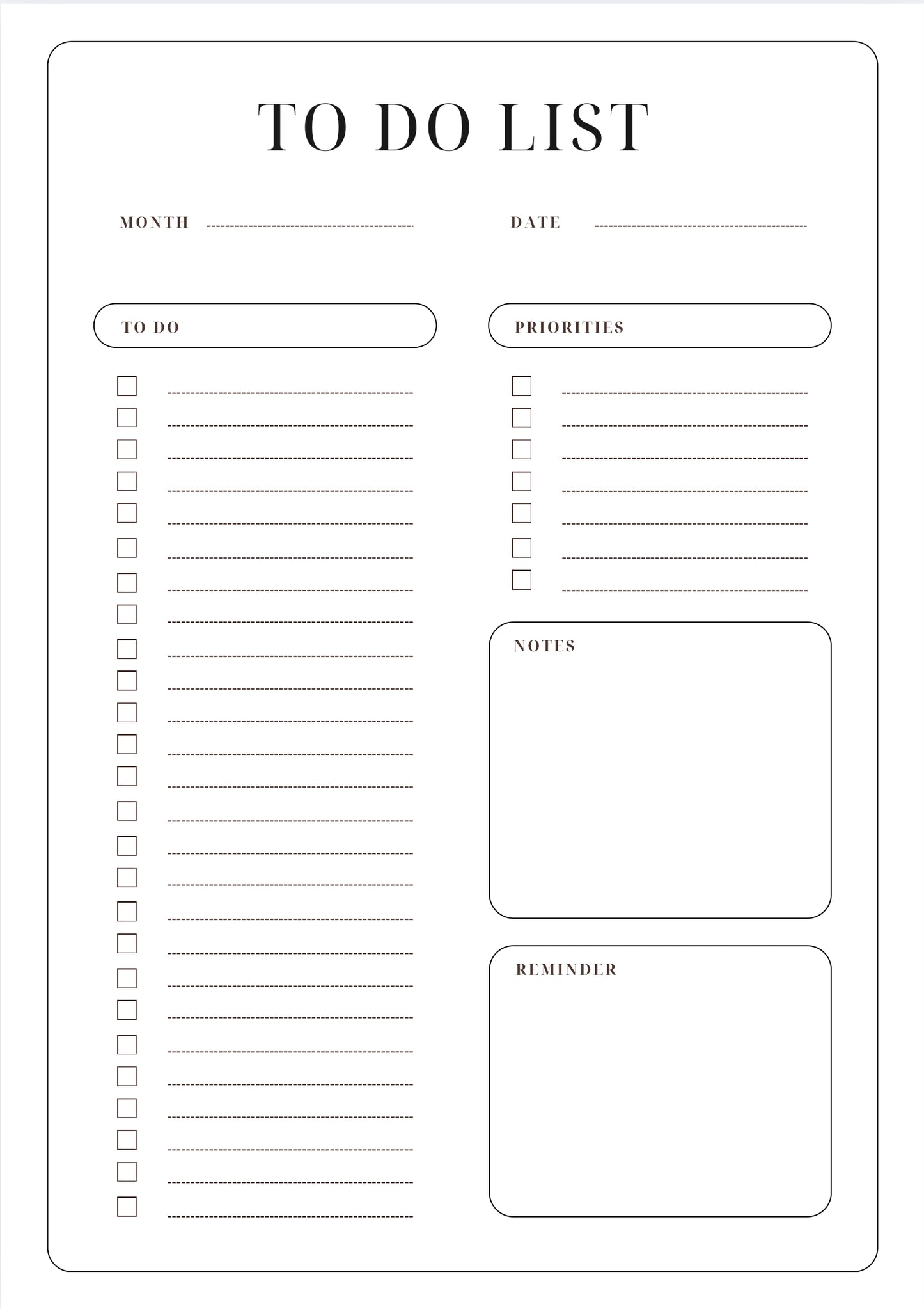 TO DO LIST

MONTH ____ DATE ____

TO DO

☐ ____
☐ ____
☐ ____
☐ ____
☐ ____
☐ ____
☐ ____
☐ ____
☐ ____
☐ ____
☐ ____
☐ ____
☐ ____
☐ ____
☐ ____
☐ ____
☐ ____
☐ ____
☐ ____
☐ ____
☐ ____
☐ ____
☐ ____
☐ ____
☐ ____
☐ ____

PRIORITIES

☐ ____
☐ ____
☐ ____
☐ ____
☐ ____
☐ ____
☐ ____

NOTES

REMINDER